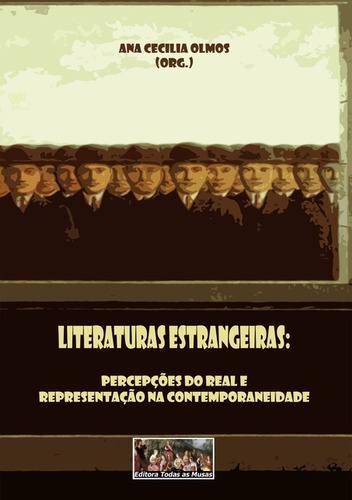 ANA CECILIA OLMOS
(ORG.)

LITERATURAS ESTRANGEIRAS:

PERCEPÇÕES DO REAL E
REPRESENTAÇÃO NA CONTEMPORANEIDADE

Editora Todas as Musas